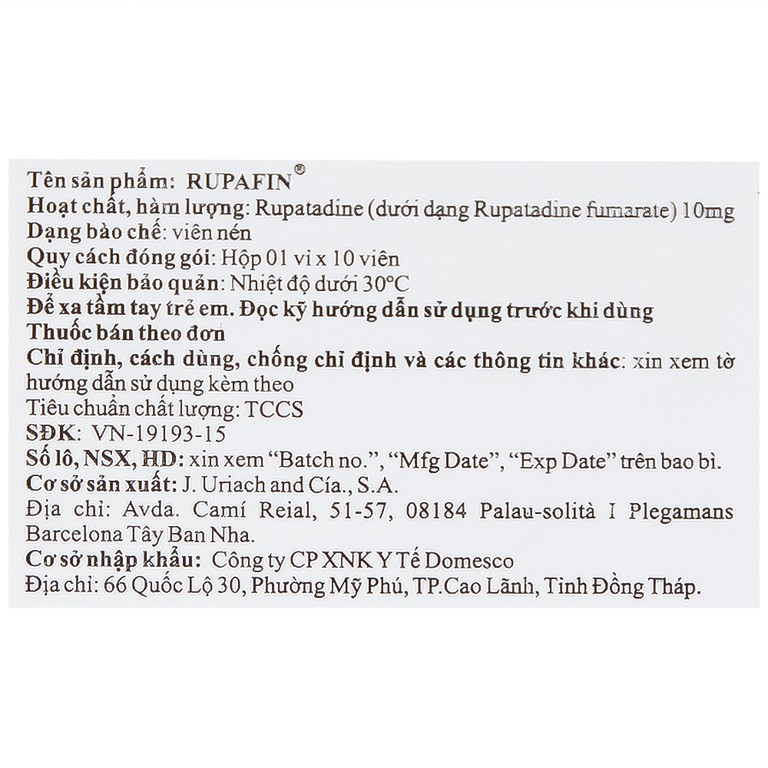 Tên sản phẩm: RUPAFIN®
Hoạt chất, hàm lượng: Rupatadine (dưới dạng Rupatadine fumarate) 10mg
Dạng bào chế: viên nén
Quy cách đóng gói: Hộp 01 vỉ x 10 viên
Điều kiện bảo quản: Nhiệt độ dưới 30°C
Để xa tầm tay trẻ em. Đọc kỹ hướng dẫn sử dụng trước khi dùng
Thuốc bán theo đơn
Chỉ định, cách dùng, chống chỉ định và các thông tin khác: xin xem tờ hướng dẫn sử dụng kèm theo
Tiêu chuẩn chất lượng: TCCS
SĐK: VN-19193-15
Số lô, NSX, HD: xin xem "Batch no.", "Mfg Date", "Exp Date" trên bao bì.
Cơ sở sản xuất: J. Uriach and Cía., S.A.
Địa chỉ: Avda. Camí Reial, 51-57, 08184 Palau-solità I Plegamans Barcelona Tây Ban Nha.
Cơ sở nhập khẩu: Công ty CP XNK Y Tế Domesco
Địa chỉ: 66 Quốc Lộ 30, Phường Mỹ Phú, TP.Cao Lãnh, Tỉnh Đồng Tháp.